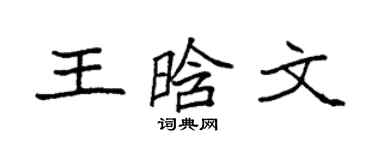 王晗文
词典网